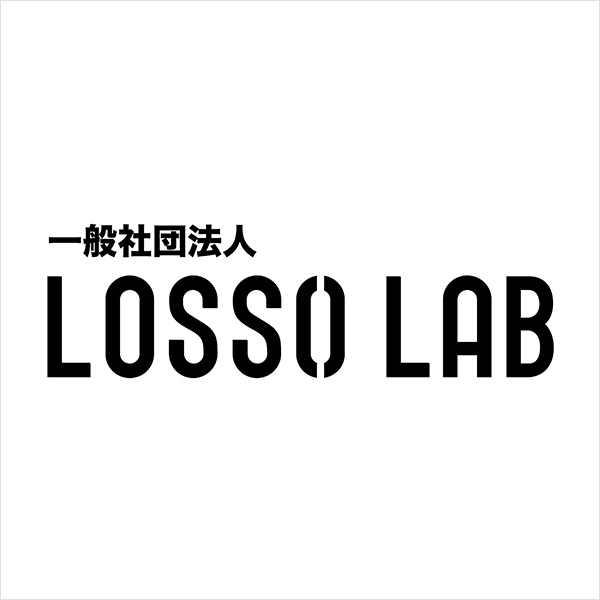 一般社団法人
LOSSO LAB